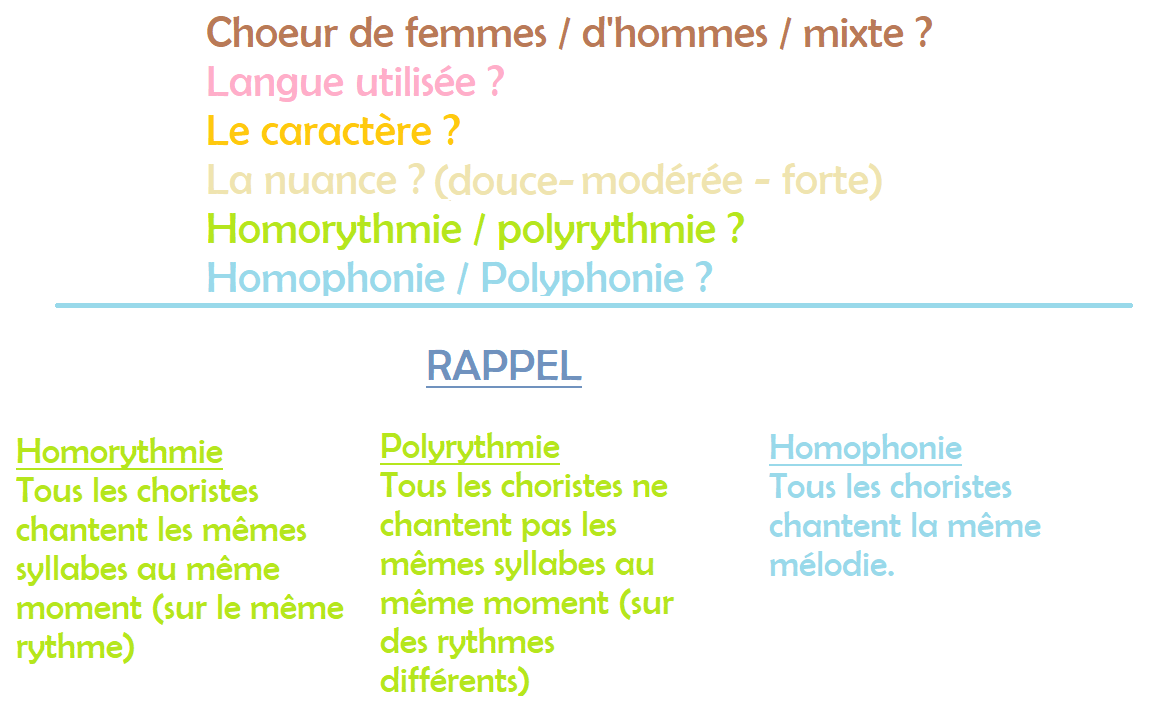 Choeur de femmes / d'hommes / mixte ?
Langue utilisée ?
Le caractère ?
La nuance ? (douce- modérée - forte)
Homorythmie / polyrythmie ?
Homophonie / Polyphonie ?

RAPPEL

Homorythmie
Tous les choristes chantent les mêmes syllabes au même moment (sur le même rythme)

Polyrythmie
Tous les choristes ne chantent pas les mêmes syllabes au même moment (sur des rythmes différents)

Homophonie
Tous les choristes chantent la même mélodie.